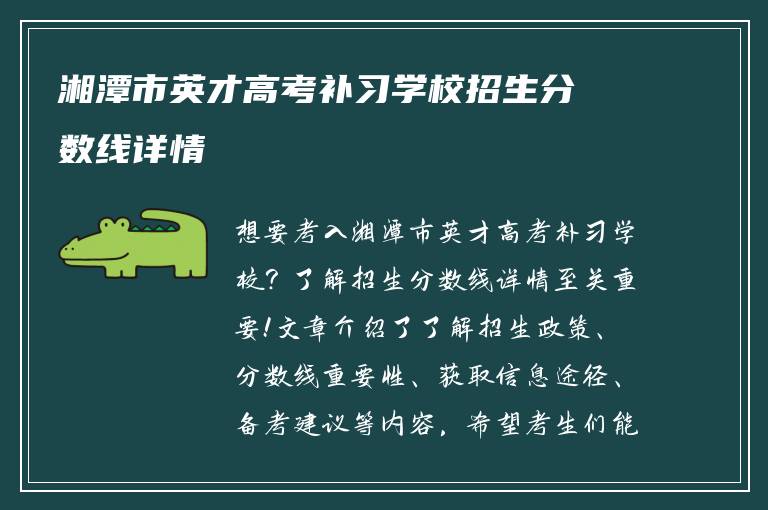 湘潭市英才高考补习学校招生分数线详情

想要考入湘潭市英才高考补习学校？了解招生分数线详情至关重要！文章介绍了了解招生政策、分数线重要性、获取信息途径、备考建议等内容，希望考生们能